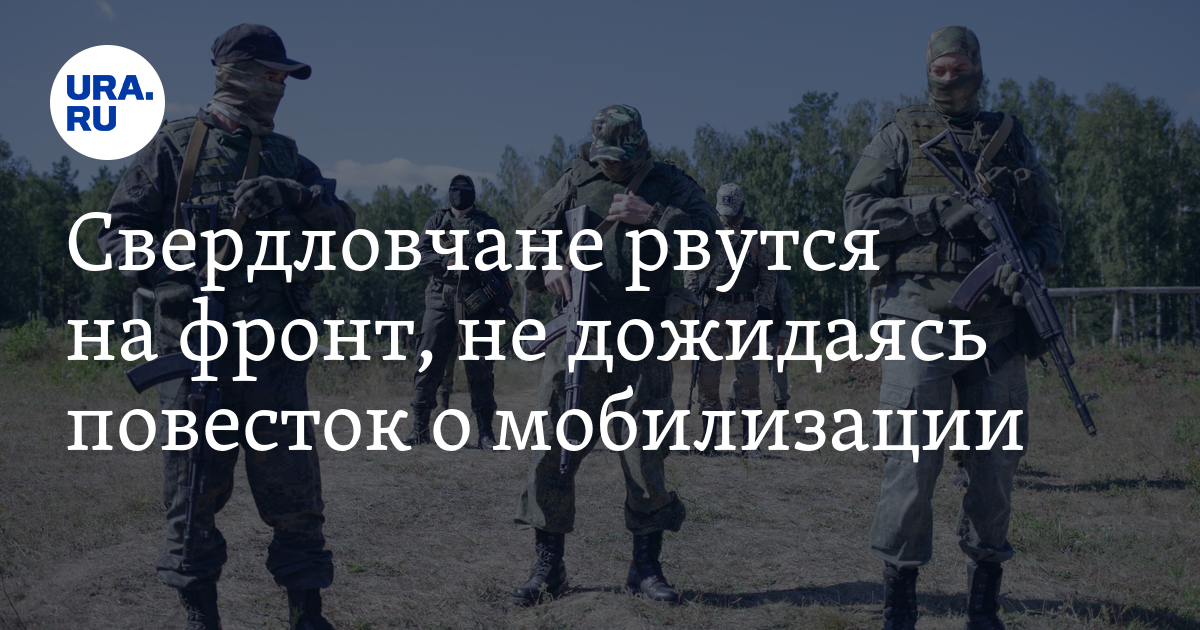 URA.RU

Свердловчане рвутся на фронт, не дожидаясь повесток о мобилизации